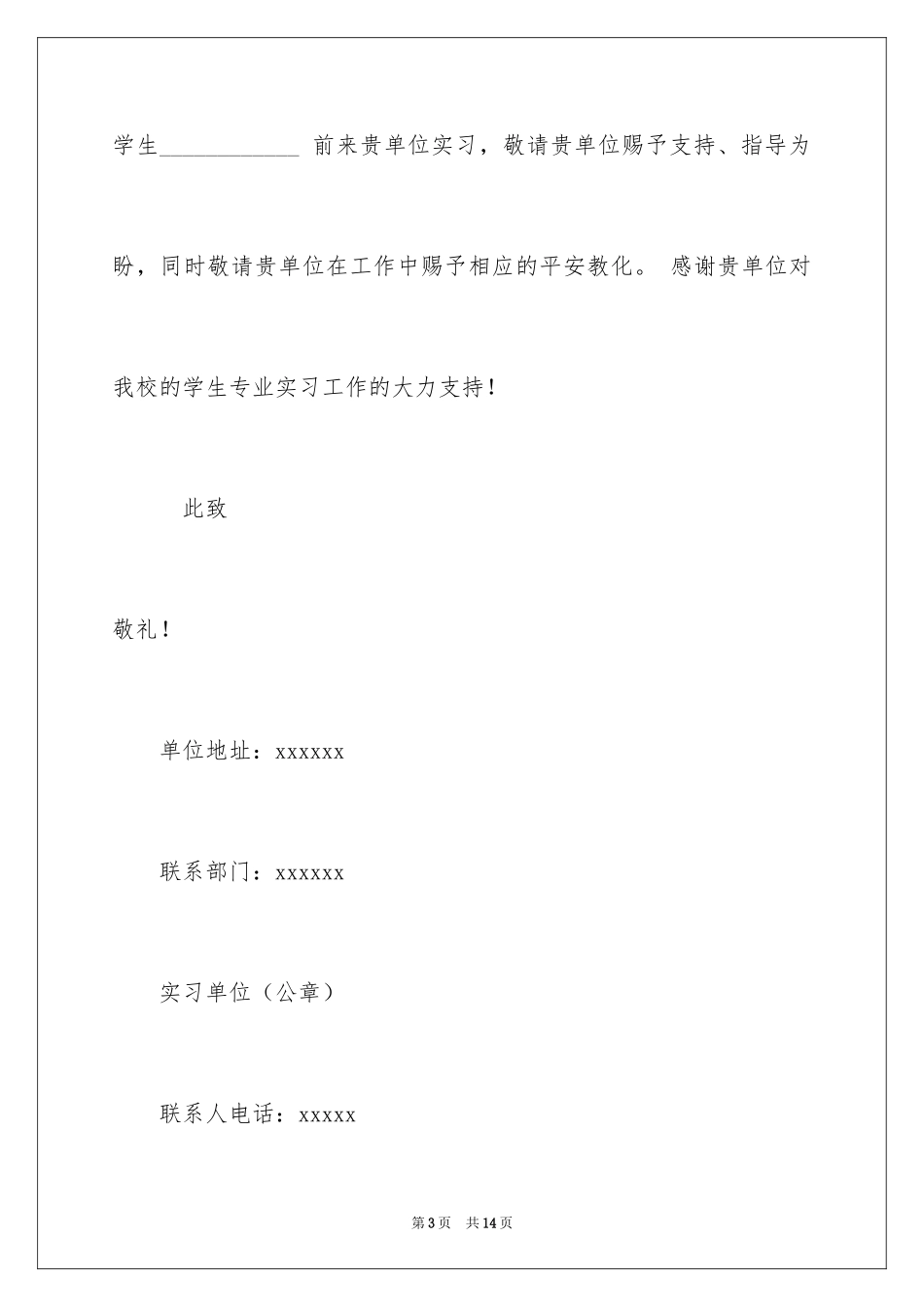 学生____________ 前来贵单位实习，敬请贵单位赐予支持、指导为盼，同时敬请贵单位在工作中赐予相应的平安教化。 感谢贵单位对我校的学生专业实习工作的大力支持！

此致

敬礼！

单位地址：xxxxxx

联系部门：xxxxxx

实习单位（公章）

联系人电话：xxxxx

第3页 共14页